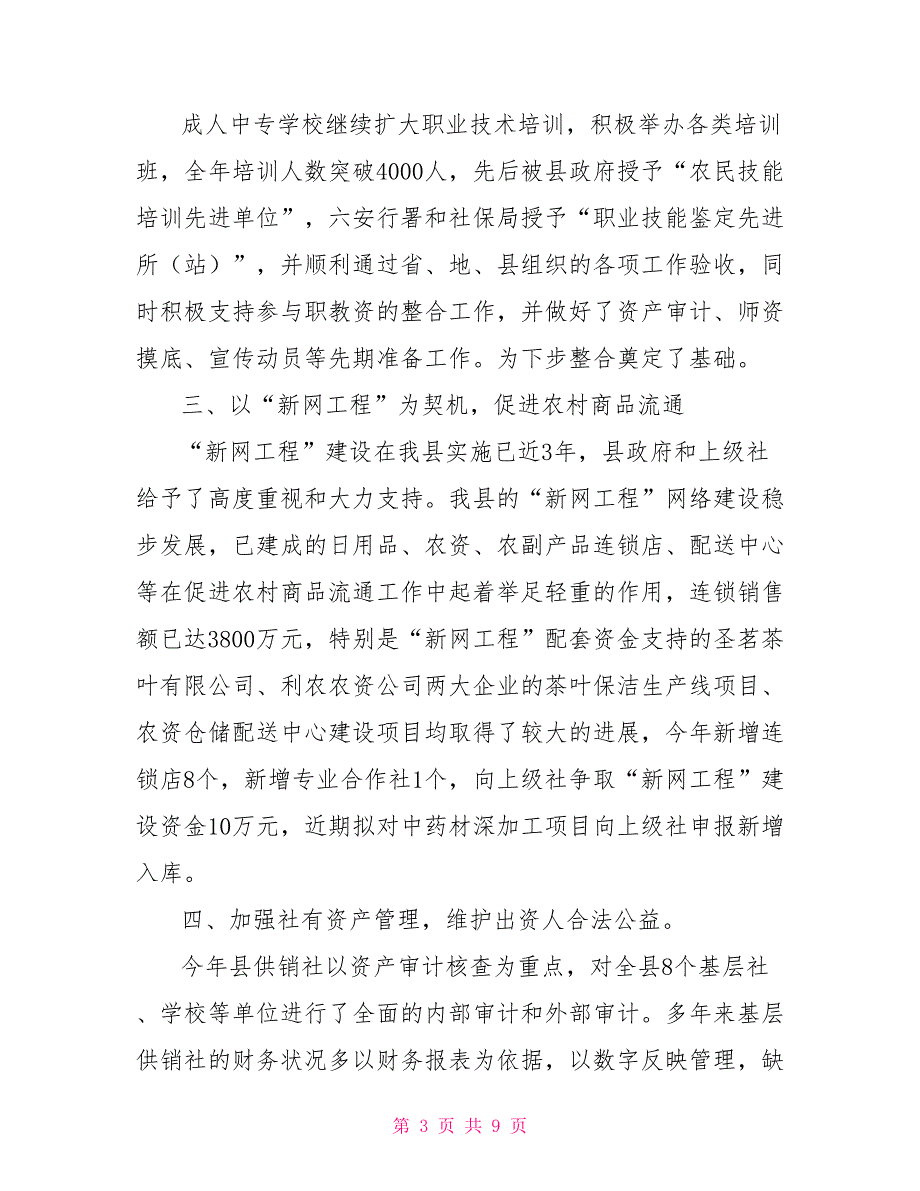 成人中专学校继续扩大职业技术培训，积极举办各类培训班，全年培训人数突破4000人，先后被县政府授予“农民技能培训先进单位”，六安行署和社保局授予“职业技能鉴定先进所（站）”，并顺利通过省、地、县组织的各项工作验收，同时积极支持参与职教资的整合工作，并做好了资产审计、师资摸底、宣传动员等先期准备工作。为下步整合奠定了基础。

三、以“新网工程”为契机，促进农村商品流通

“新网工程”建设在我县实施已近3年，县政府和上级社给予了高度重视和大力支持。我县的“新网工程”网络建设稳步发展，已建成的日用品、农资、农副产品连锁店、配送中心等在促进农村商品流通工作中起着举足轻重的作用，连锁销售额已达3800万元，特别是“新网工程”配套资金支持的圣茗茶叶有限公司、利农农资公司两大企业的茶叶保洁生产线项目、农资仓储配送中心建设项目均取得了较大的进展，今年新增连锁店8个，新增专业合作社1个，向上级社争取“新网工程”建设资金10万元，近期拟对中药材深加工项目向上级社申报新增入库。

四、加强社有资产管理，维护出资人合法公益。

今年县供销社以资产审计核查为重点，对全县8个基层社、学校等单位进行了全面的内部审计和外部审计。多年来基层供销社的财务状况多以财务报表为依据，以数字反映管理，缺

第 3 页 共 9 页